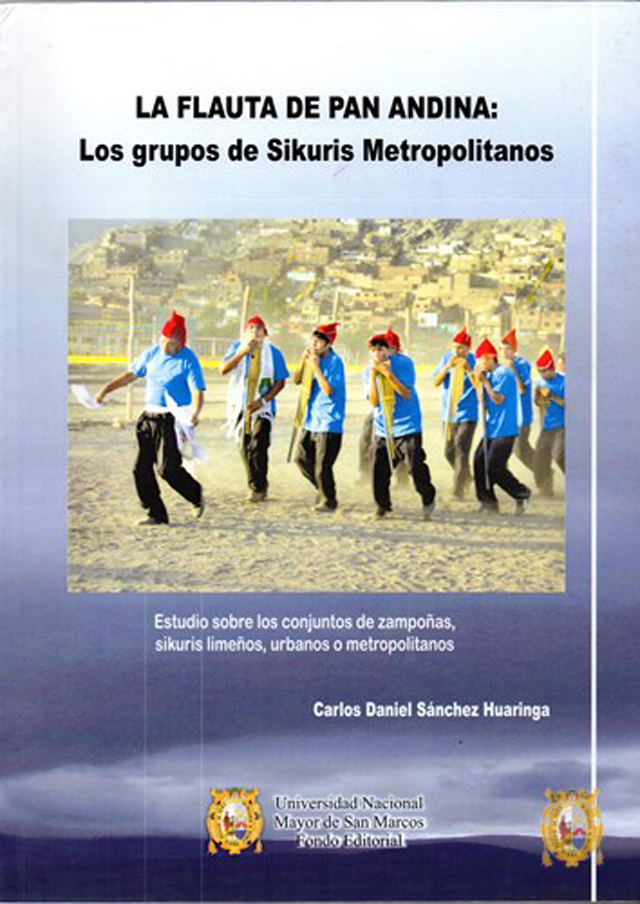 LA FLAUTA DE PAN ANDINA:
Los grupos de Sikuris Metropolitanos

Estudio sobre los conjuntos de zampoñas, sikuris limeños, urbanos o metropolitanos

Carlos Daniel Sánchez Huaringa

Universidad Nacional
Mayor de San Marcos
Fondo Editorial